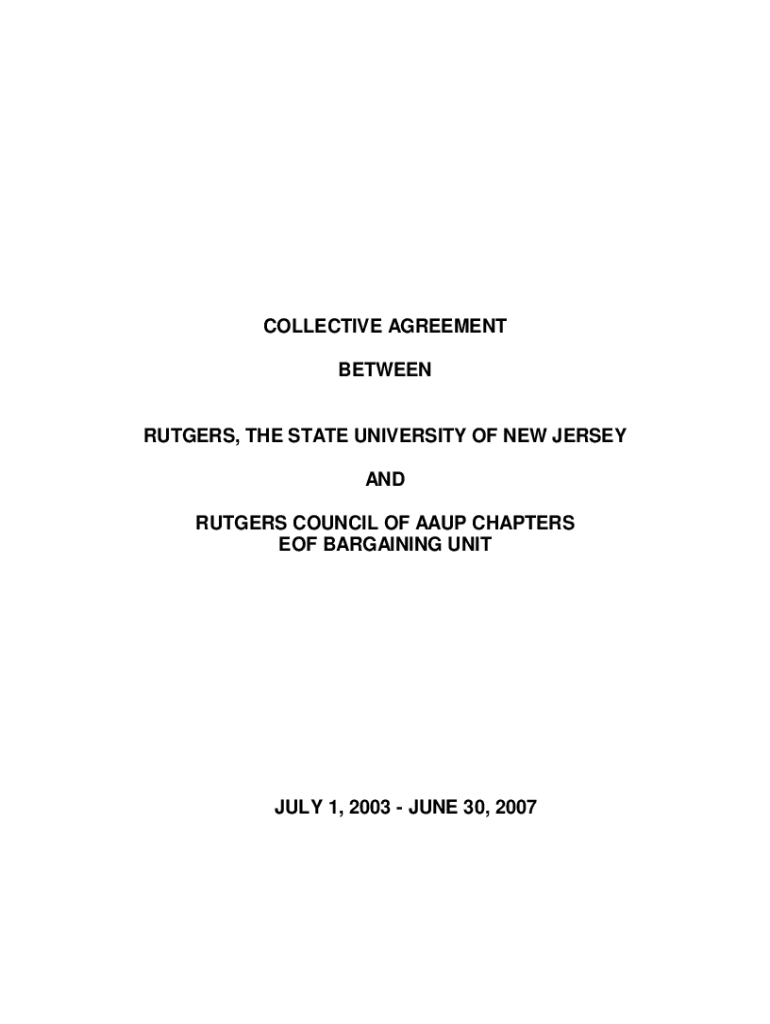 COLLECTIVE AGREEMENT

BETWEEN

RUTGERS, THE STATE UNIVERSITY OF NEW JERSEY

AND

RUTGERS COUNCIL OF AAUP CHAPTERS
EOF BARGAINING UNIT

JULY 1, 2003 - JUNE 30, 2007